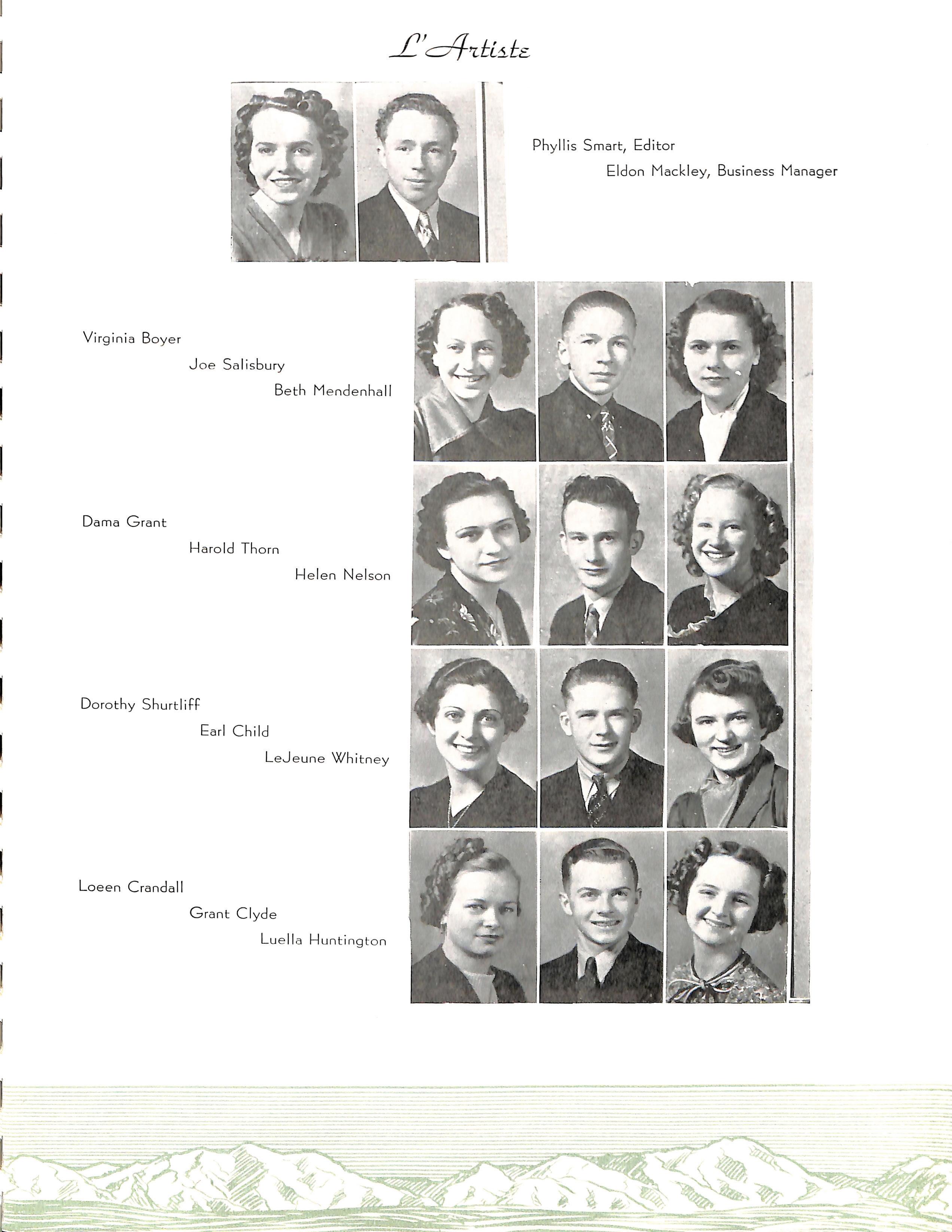 L'Artiste

Phyllis Smart, Editor
Eldon Mackley, Business Manager

Virginia Boyer
Joe Salisbury
Beth Mendenhall

Dama Grant
Harold Thorn
Helen Nelson

Dorothy Shurtliff
Earl Child
LeJeune Whitney

Loeen Crandall
Grant Clyde
Luella Huntington